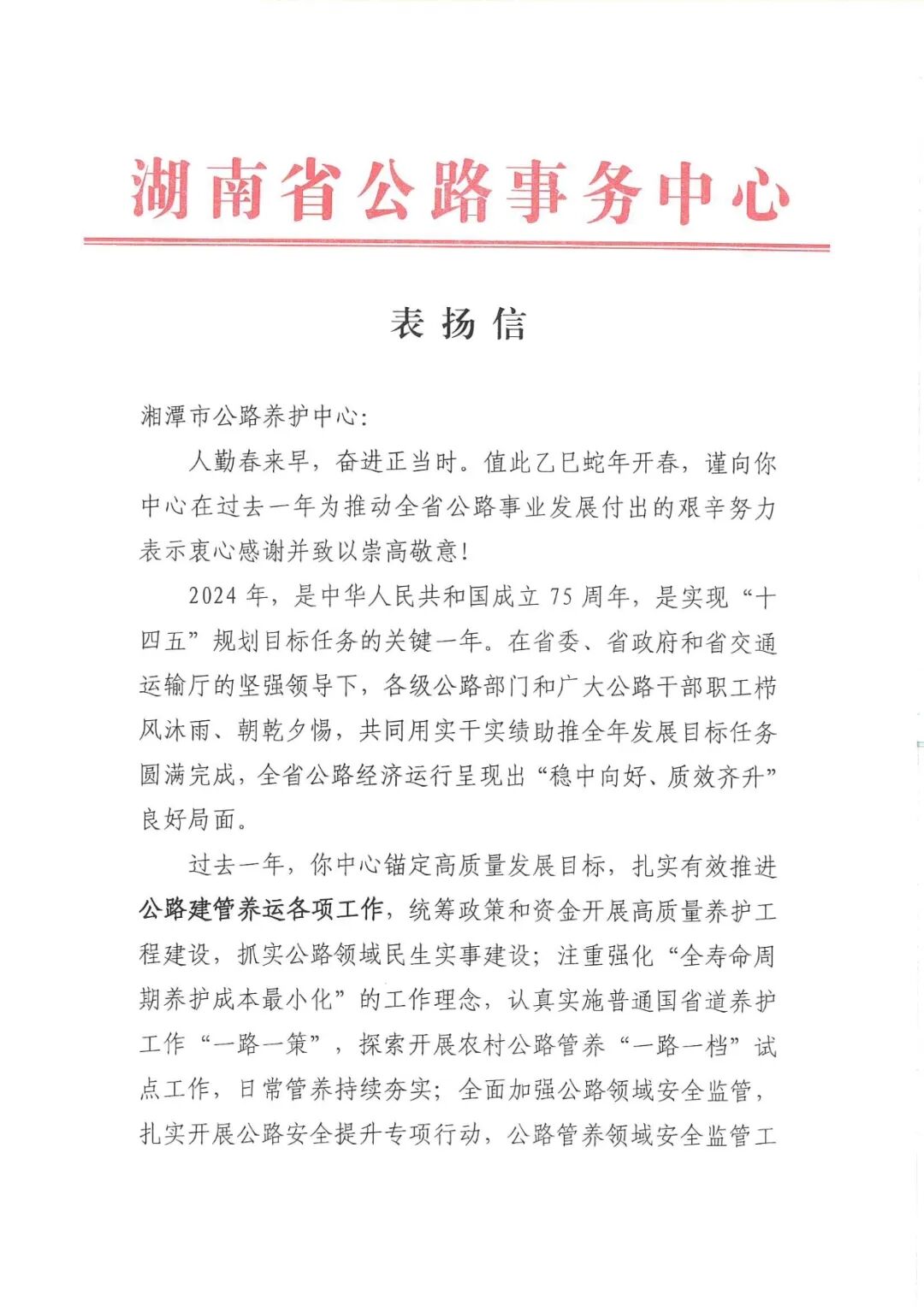 湖南省公路事务中心

表扬信

湘潭市公路养护中心:

人勤春来早，奋进正当时。值此乙巳蛇年开春，谨向你中心在过去一年为推动全省公路事业发展付出的艰辛努力表示衷心感谢并致以崇高敬意!

2024年，是中华人民共和国成立75周年，是实现“十四五”规划目标任务的关键一年。在省委、省政府和省交通运输厅的坚强领导下，各级公路部门和广大公路干部职工栉风沐雨、朝乾夕惕，共同用实干实绩助推全年发展目标任务圆满完成，全省公路经济运行呈现出“稳中向好、质效齐升”良好局面。

过去一年，你中心锚定高质量发展目标，扎实有效推进公路建管养运各项工作，统筹政策和资金开展高质量养护工程建设，抓实公路领域民生实事建设；注重强化“全寿命周期养护成本最小化”的工作理念，认真实施普通国省道养护工作“一路一策”，探索开展农村公路管养“一路一档”试点工作，日常管养持续夯实；全面加强公路领域安全监管，扎实开展公路安全提升专项行动，公路管养领域安全监管工